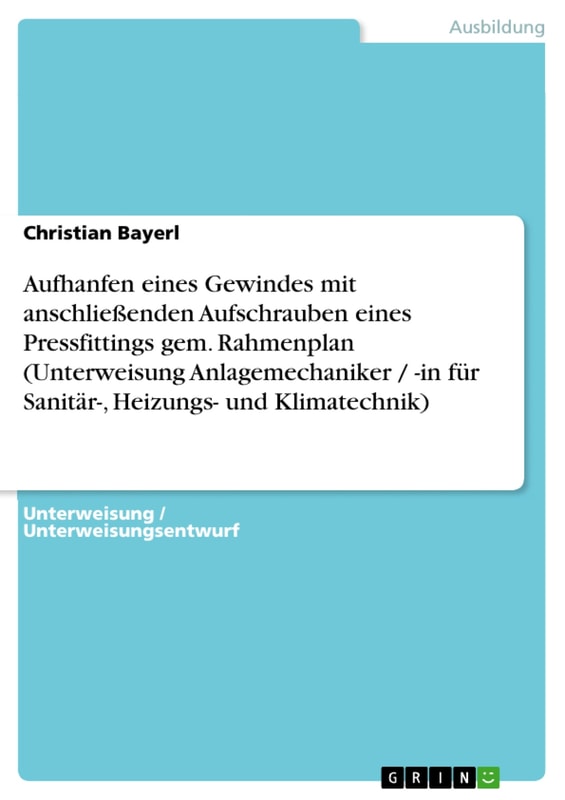 Ausbildung

Christian Bayerl

Aufhanfen eines Gewindes mit anschließenden Aufschrauben eines Pressfittings gem. Rahmenplan (Unterweisung Anlagemechaniker / -in für Sanitär-, Heizungs- und Klimatechnik)

Unterweisung / Unterweisungsentwurf

GRIN